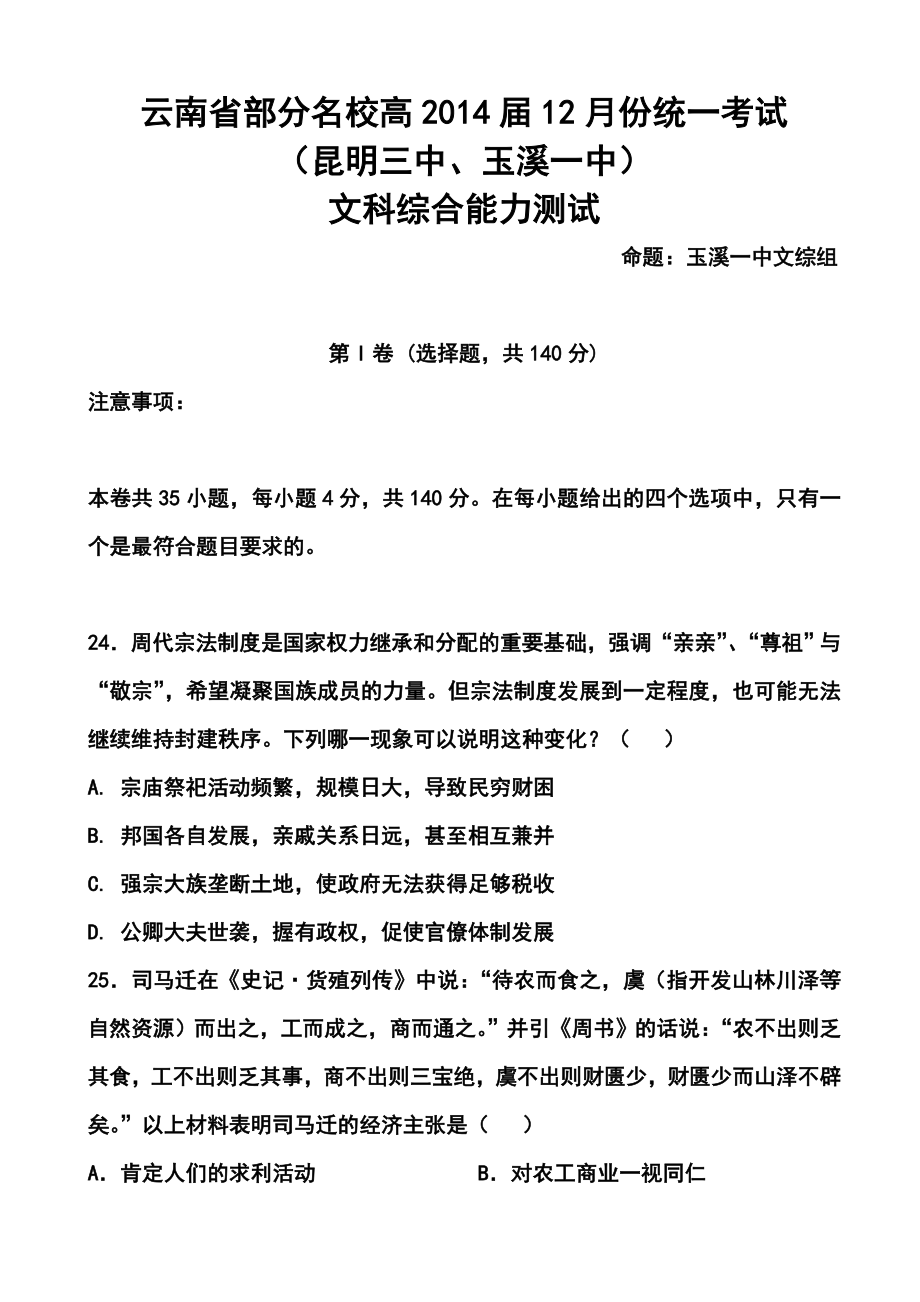 云南省部分名校高2014届12月份统一考试
（昆明三中、玉溪一中）
文科综合能力测试

命题：玉溪一中文综组

第Ⅰ卷（选择题，共140分）

注意事项：

本卷共35小题，每小题4分，共140分。在每小题给出的四个选项中，只有一个是最符合题目要求的。

24．周代宗法制度是国家权力继承和分配的重要基础，强调“亲亲”、“尊祖”与“敬宗”，希望凝聚国族成员的力量。但宗法制度发展到一定程度，也可能无法继续维持封建秩序。下列哪一现象可以说明这种变化？（　　）

A. 宗庙祭祀活动频繁，规模日大，导致民穷财困

B. 邦国各自发展，亲戚关系日远，甚至相互兼并

C. 强宗大族垄断土地，使政府无法获得足够税收

D. 公卿大夫世袭，握有政权，促使官僚体制发展

25．司马迁在《史记·货殖列传》中说：“待农而食之，虞（指开发山林川泽等自然资源）而出之，工而成之，商而通之。”并引《周书》的话说：“农不出则乏其食，工不出则乏其事，商不出则三宝绝，虞不出则财匮少，财匮少而山泽不辟矣。”以上材料表明司马迁的经济主张是（　　）

A．肯定人们的求利活动

B．对农工商业一视同仁